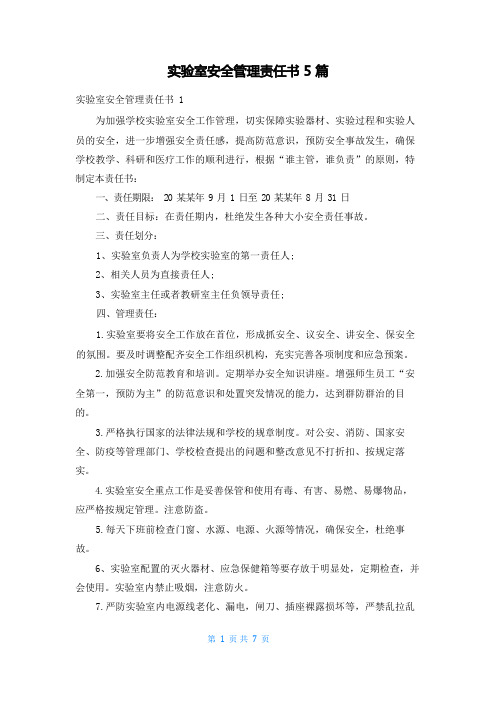 实验室安全管理责任书 5 篇

实验室安全管理责任书 1

为加强学校实验室安全工作管理，切实保障实验器材、实验过程和实验人员的安全，进一步增强安全责任感，提高防范意识，预防安全事故发生，确保学校教学、科研和医疗工作的顺利进行，根据“谁主管，谁负责”的原则，特制定本责任书：

一、责任期限： 20 某某年 9 月 1 日至 20 某某年 8 月 31 日

二、责任目标：在责任期内，杜绝发生各种大小安全责任事故。

三、责任划分：

1、实验室负责人为学校实验室的第一责任人；

2、相关人员为直接责任人；

3、实验室主任或者教研室主任负领导责任；

四、管理责任：

1.实验室要将安全工作放在首位，形成抓安全、议安全、讲安全、保安全的氛围。要及时调整配齐安全工作组织机构，充实完善各项制度和应急预案。

2.加强安全防范教育和培训。定期举办安全知识讲座。增强师生员工“安全第一，预防为主”的防范意识和处置突发情况的能力，达到群防群治的目的。

3.严格执行国家的法律法规和学校的规章制度。对公安、消防、国家安全、防疫等管理部门、学校检查提出的问题和整改意见不打折扣、按规定落实。

4.实验室安全重点工作是妥善保管和使用有毒、有害、易燃、易爆物品，应严格按规定管理。注意防盗。

5.每天下班前检查门窗、水源、电源、火源等情况，确保安全，杜绝事故。

6、实验室配置的灭火器材、应急保健箱等要存放于明显处，定期检查，并会使用。实验室内禁止吸烟，注意防火。

7.严防实验室内电源线老化、漏电，闸刀、插座裸露损坏等，严禁乱拉乱

第 1 页 共 7 页